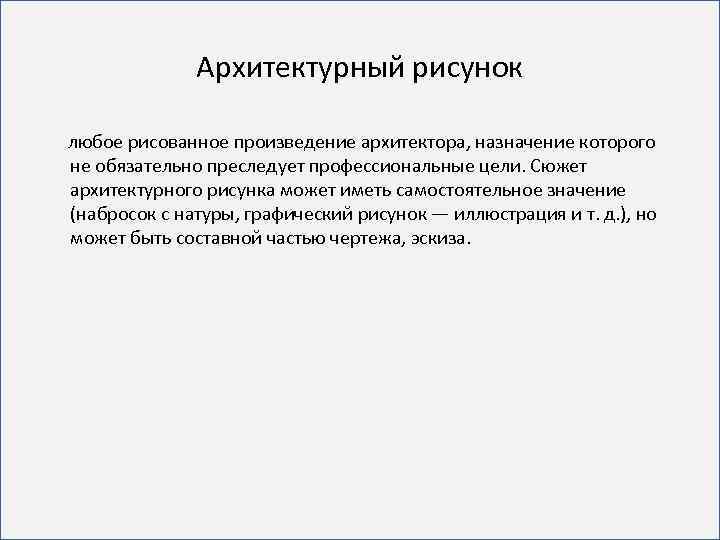 Архитектурный рисунок

любое рисованное произведение архитектора, назначение которого не обязательно преследует профессиональные цели. Сюжет архитектурного рисунка может иметь самостоятельное значение (набросок с натуры, графический рисунок — иллюстрация и т. д.), но может быть составной частью чертежа, эскиза.